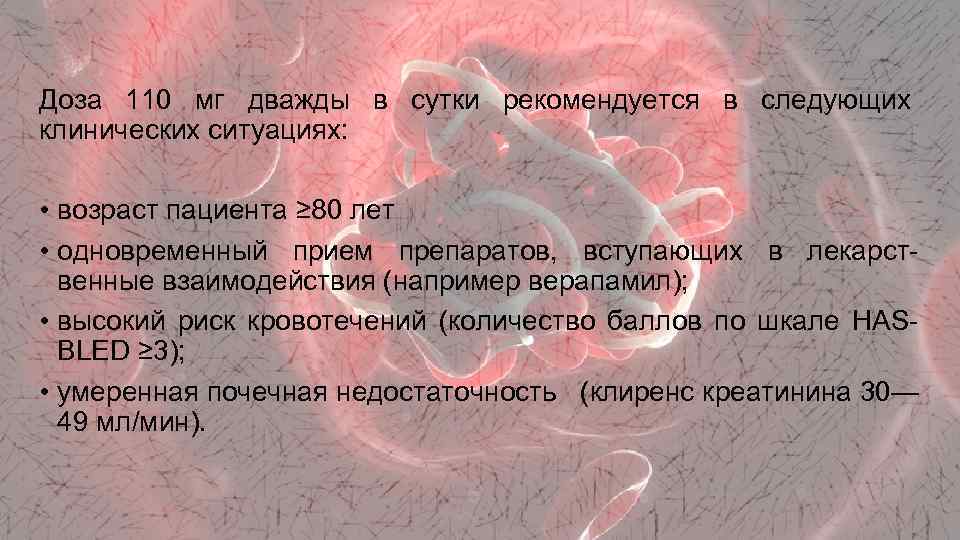 Доза 110 мг дважды в сутки рекомендуется в следующих клинических ситуациях:

• возраст пациента ≥80 лет
• одновременный прием препаратов, вступающих в лекарственные взаимодействия (например верапамил);
• высокий риск кровотечений (количество баллов по шкале HAS-BLED ≥3);
• умеренная почечная недостаточность (клиренс креатинина 30—49 мл/мин).